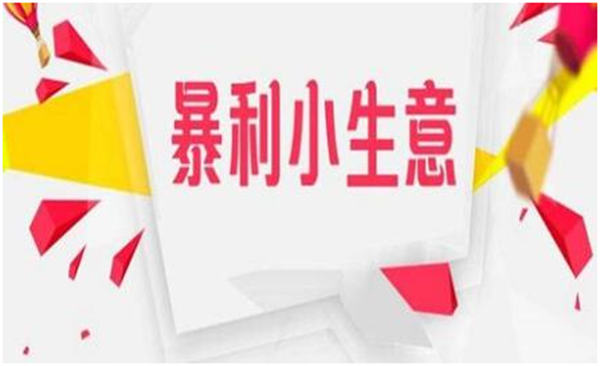 暴利小生意